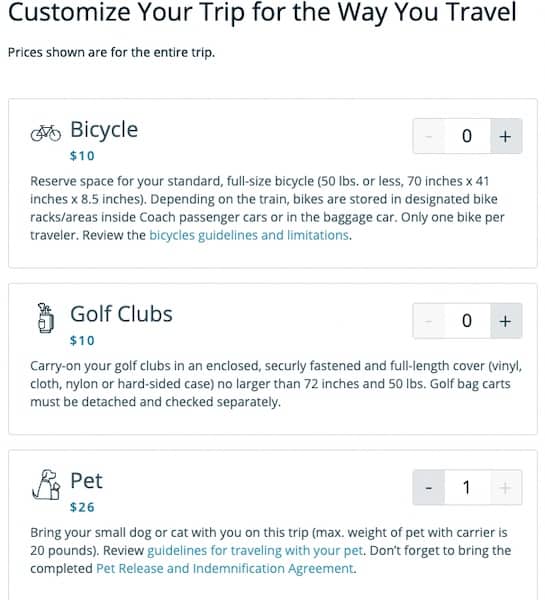 Customize Your Trip for the Way You Travel

Prices shown are for the entire trip.

Bicycle
$10

- 0 +

Reserve space for your standard, full-size bicycle (50 lbs. or less, 70 inches x 41 inches x 8.5 inches). Depending on the train, bikes are stored in designated bike racks/areas inside Coach passenger cars or in the baggage car. Only one bike per traveler. Review the bicycles guidelines and limitations.

Golf Clubs
$10

- 0 +

Carry-on your golf clubs in an enclosed, securly fastened and full-length cover (vinyl, cloth, nylon or hard-sided case) no larger than 72 inches and 50 lbs. Golf bag carts must be detached and checked separately.

Pet
$26

- 1 +

Bring your small dog or cat with you on this trip (max. weight of pet with carrier is 20 pounds). Review guidelines for traveling with your pet. Don't forget to bring the completed Pet Release and Indemnification Agreement.